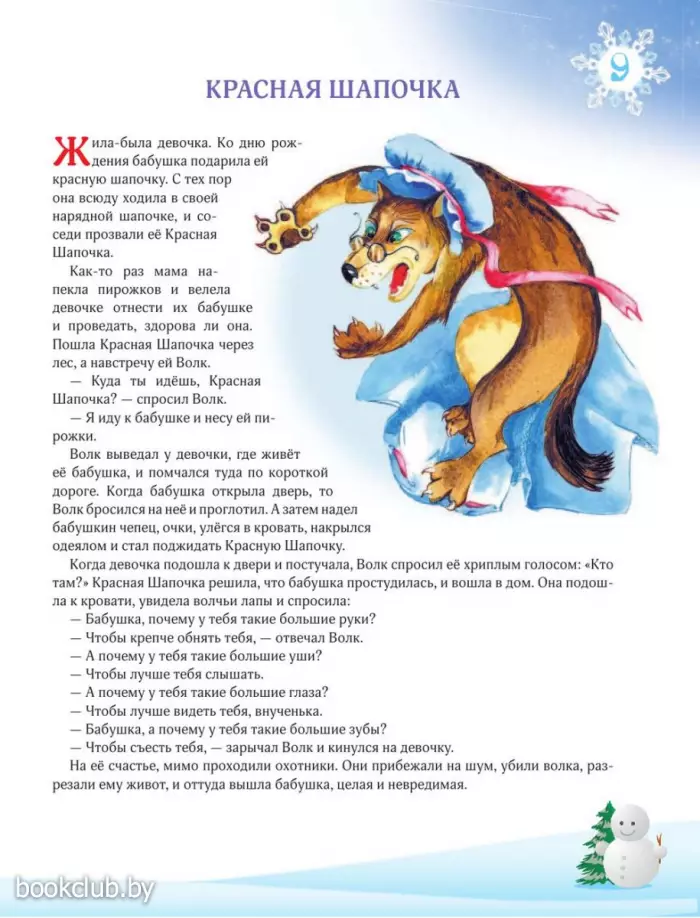 9

КРАСНАЯ ШАПОЧКА

Жила-была девочка. Ко дню рождения бабушка подарила ей красную шапочку. С тех пор она всюду ходила в своей нарядной шапочке, и соседи прозвали её Красная Шапочка.

Как-то раз мама напекла пирожков и велела девочке отнести их бабушке и проведать, здорова ли она. Пошла Красная Шапочка через лес, а навстречу ей Волк.

— Куда ты идёшь, Красная Шапочка? — спросил Волк.

— Я иду к бабушке и несу ей пирожки.

Волк выведал у девочки, где живёт её бабушка, и помчался туда по короткой дороге. Когда бабушка открыла дверь, то Волк бросился на неё и проглотил. А затем надел бабушкин чепец, очки, улёгся в кровать, накрылся одеялом и стал поджидать Красную Шапочку.

Когда девочка подошла к двери и постучала, Волк спросил её хриплым голосом: «Кто там?» Красная Шапочка решила, что бабушка простудилась, и вошла в дом. Она подошла к кровати, увидела волчьи лапы и спросила:

— Бабушка, почему у тебя такие большие руки?

— Чтобы крепче обнять тебя, — отвечал Волк.

— А почему у тебя такие большие уши?

— Чтобы лучше тебя слышать.

— А почему у тебя такие большие глаза?

— Чтобы лучше видеть тебя, внученька.

— Бабушка, а почему у тебя такие большие зубы?

— Чтобы съесть тебя, — зарычал Волк и кинулся на девочку.

На её счастье, мимо проходили охотники. Они прибежали на шум, убили волка, разрезали ему живот, и оттуда вышла бабушка, целая и невредимая.

bookclub.by